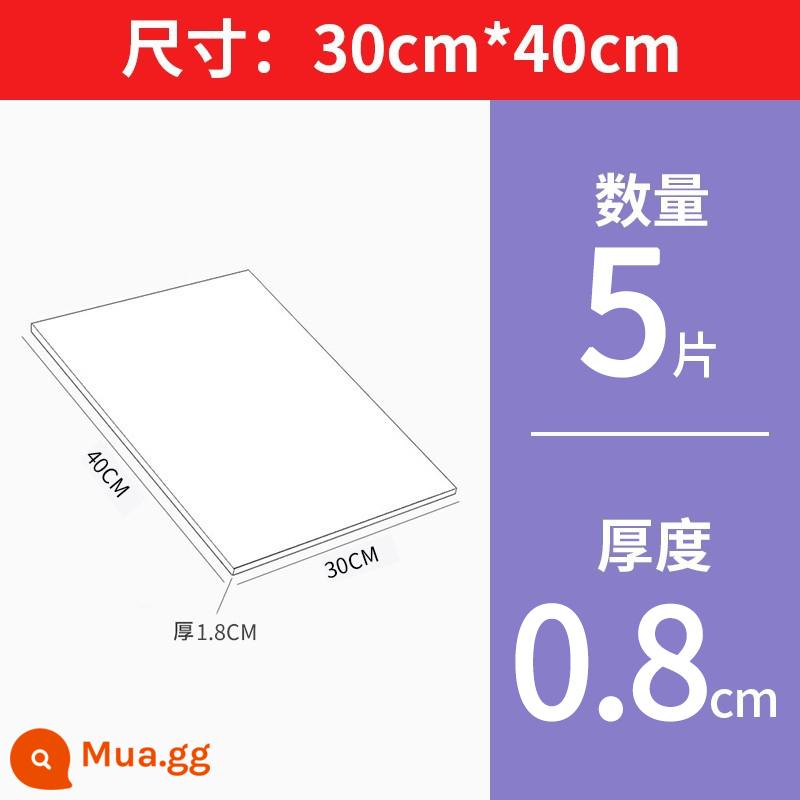 尺寸：30cm*40cm

40CM

30CM

厚1.8CM

数量
5片

厚度
0.8cm

Mua.gg